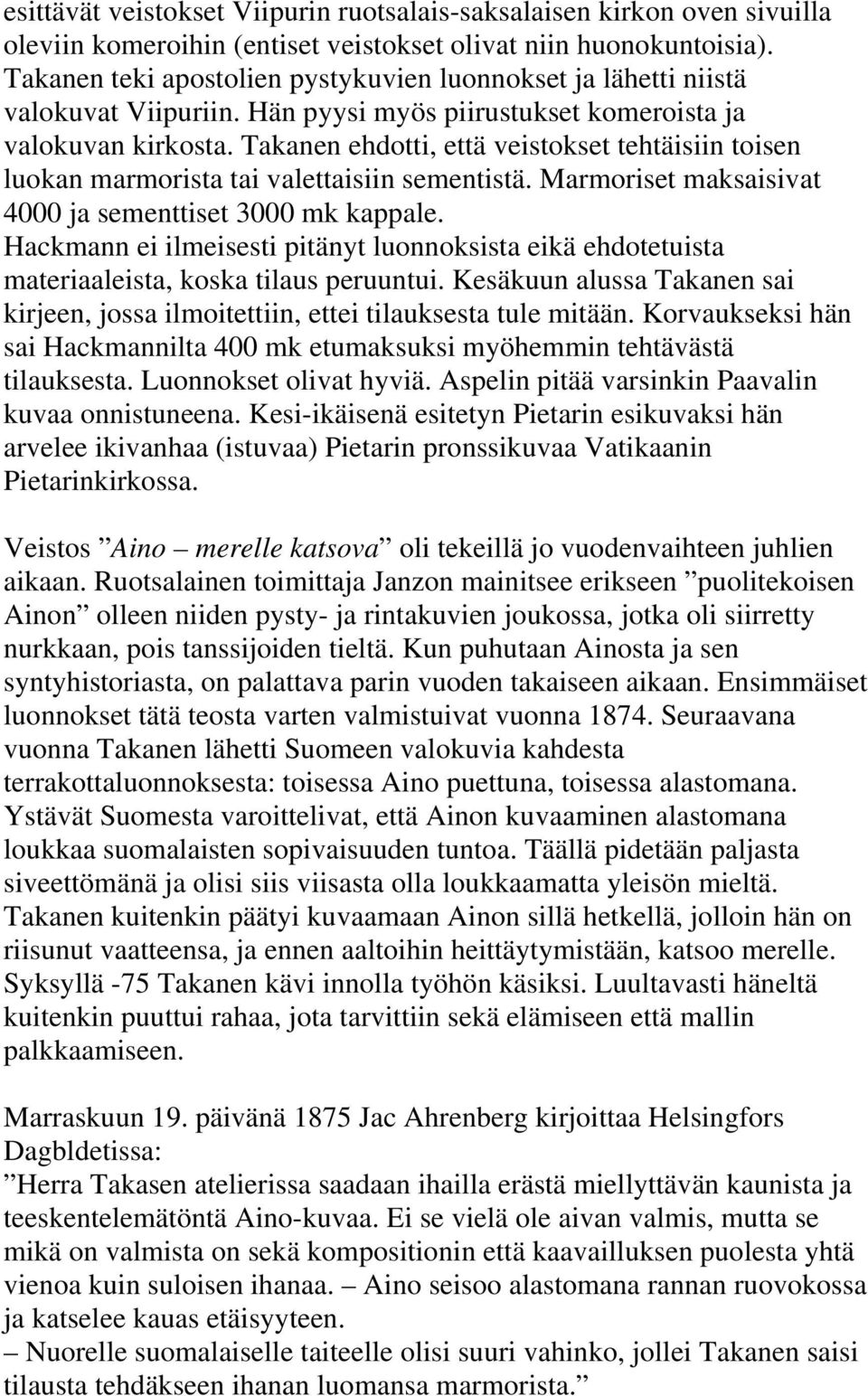 esittävät veistokset Viipurin ruotsalais-saksalaisen kirkon oven sivuilla oleviin komeroihin (entiset veistokset olivat niin huonokuntoisia). Takanen teki apostolien pystykuvien luonnokset ja lähetti niistä valokuvat Viipuriin. Hän pyysi myös piirustukset komeroista ja valokuvan kirkosta. Takanen ehdotti, että veistokset tehtäisiin toisen luokan marmorista tai valettaisiin sementistä. Marmoriset maksaisivat 4000 ja sementtiset 3000 mk kappale. Hackmann ei ilmeisesti pitänyt luonnoksista eikä ehdotetuista materiaaleista, koska tilaus peruuntui. Kesäkuun alussa Takanen sai kirjeen, jossa ilmoitettiin, ettei tilauksesta tule mitään. Korvaukseksi hän sai Hackmannilta 400 mk etumaksuksi myöhemmin tehtävästä tilauksesta. Luonnokset olivat hyviä. Aspelin pitää varsinkin Paavalin kuvaa onnistuneena. Kesi-ikäisenä esitetyn Pietarin esikuvaksi hän arvelee ikivanhaa (istuvaa) Pietarin pronssikuvaa Vatikaanin Pietarinkirkossa.

Veistos ”Aino – merelle katsova” oli tekeillä jo vuodenvaihteen juhlien aikaan. Ruotsalainen toimittaja Janzon mainitsee erikseen ”puolitekoisen Ainon” olleen niiden pysty- ja rintakuvien joukossa, jotka oli siirretty nurkkaan, pois tanssijoiden tieltä. Kun puhutaan Ainosta ja sen syntyhistoriasta, on palattava parin vuoden takaiseen aikaan. Ensimmäiset luonnokset tätä teosta varten valmistuivat vuonna 1874. Seuraavana vuonna Takanen lähetti Suomeen valokuvia kahdesta terrakottaluonnoksesta: toisessa Aino puettuna, toisessa alastomana. Ystävät Suomesta varoittelivat, että Ainon kuvaaminen alastomana loukkaa suomalaisten sopivaisuuden tuntoa. Täällä pidetään paljasta siveettömänä ja olisi siis viisasta olla loukkaamatta yleisön mieltä. Takanen kuitenkin päätyi kuvaamaan Ainon sillä hetkellä, jolloin hän on riisunut vaatteensa, ja ennen aaltoihin heittäytymistään, katsoo merelle. Syksyllä -75 Takanen kävi innolla työhön käsiksi. Luultavasti häneltä kuitenkin puuttui rahaa, jota tarvittiin sekä elämiseen että mallin palkkaamiseen.

Marraskuun 19. päivänä 1875 Jac Ahrenberg kirjoittaa Helsingfors Dagbldetissa:
”Herra Takasen atelierissa saadaan ihailla erästä miellyttävän kaunista ja teeskentelemätöntä Aino-kuvaa. Ei se vielä ole aivan valmis, mutta se mikä on valmista on sekä kompositionin että kaavailluksen puolesta yhtä vienoa kuin suloisen ihanaa. – Aino seisoo alastomana rannan ruovokossa ja katselee kauas etäisyyteen.
– Nuorelle suomalaiselle taiteelle olisi suuri vahinko, jollei Takanen saisi tilausta tehdäkseen ihanan luomansa marmorista.”